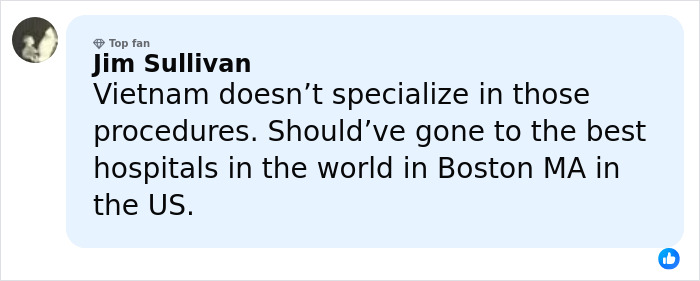 Top fan
Jim Sullivan
Vietnam doesn’t specialize in those procedures. Should’ve gone to the best hospitals in the world in Boston MA in the US.